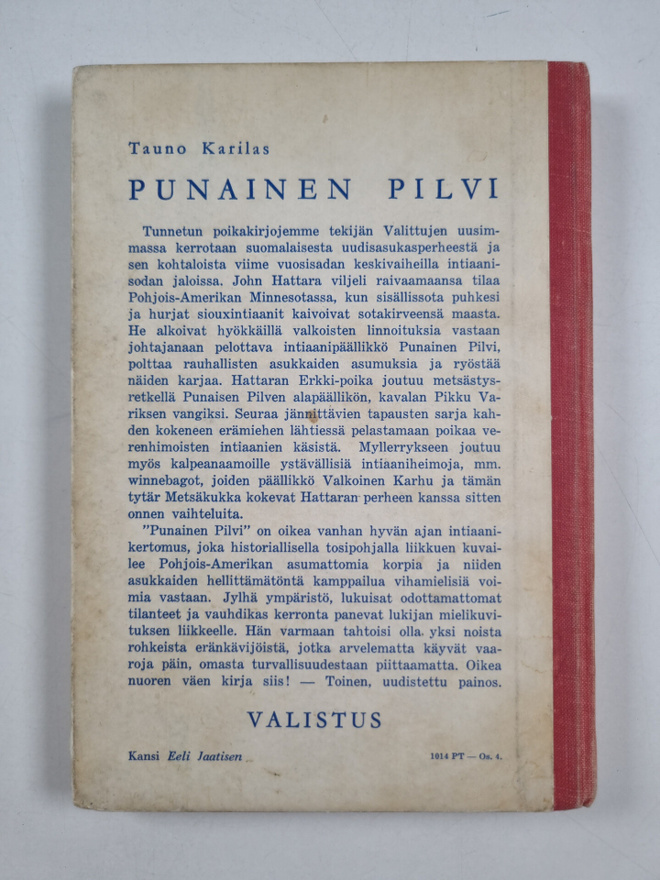 Tauno Karilas

PUNAINEN PILVI

Tunnetun poikakirjojemme tekijän Valittujen uusimmassa kerrotaan suomalaisesta uudisasukasperheestä ja sen kohtaloista viime vuosisadan keskivaiheilla intiaanisodan jaloissa. John Hattara viljeli raivaamaansa tilaa Pohjois-Amerikan Minnesotassa, kun sisällissota puhkesi ja hurjat siouxintiaanit kaivoivat sotakirveensä maasta. He alkoivat hyökkäillä valkoisten linnoituksia vastaan johtajanaan pelottava intiaanipäällikkö Punainen Pilvi, polttaa rauhallisten asukkaiden asumuksia ja ryöstää näiden karjaa. Hattaran Erkki-poika joutuu metsästysretkellä Punaisen Pilven alapäällikön, kavalan Pikku Variksen vangiksi. Seuraa jännittävien tapausten sarja kahden kokeneen erämiehen lähtiessä pelastamaan poikaa verenhimoisten intiaanien käsistä. Myllerrykseen joutuu myös kalpeanaamoille ystävällisiä intiaaniheimoja, mm. winnebagot, joiden päällikkö Valkoinen Karhu ja tämän tytär Metsäkukka kokevat Hattaran perheen kanssa sitten onnen vaihteluita.

"Punainen Pilvi" on oikea vanhan hyvän ajan intiaanikertomus, joka historiallisella tosipohjalla liikkuen kuvailee Pohjois-Amerikan asumattomia korpia ja niiden asukkaiden hellittämätöntä kamppailua vihamielisiä voimia vastaan. Jylhä ympäristö, lukuisat odottamattomat tilanteet ja vauhdikas kerronta panevat lukijan mielikuvituksen liikkeelle. Hän varmaan tahtoisi olla yksi noista rohkeista eränkävijöistä, jotka arvelematta käyvät vaaroja päin, omasta turvallisuudestaan piittaamatta. Oikea nuoren väen kirja siis! — Toinen, uudistettu painos.

VALISTUS

Kansi Eeli Jaatisen

1014 PT — Os. 4.